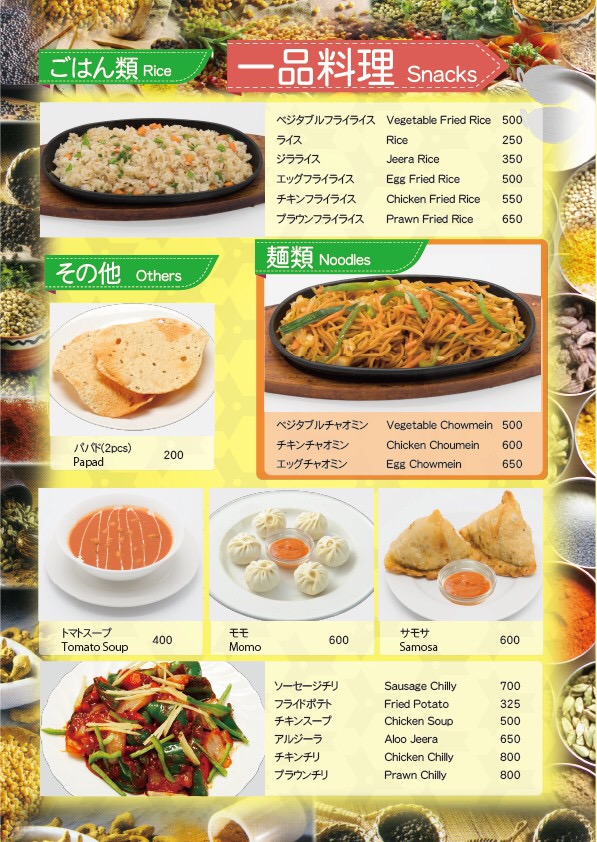 ごはん類 Rice

一品料理 Snacks

ベジタブルフライライス Vegetable Fried Rice 500
ライス Rice 250
ジラライス Jeera Rice 350
エッグフライライス Egg Fried Rice 500
チキンフライライス Chicken Fried Rice 550
プラウンフライライス Prawn Fried Rice 650

その他 Others

パパド(2pcs)
Papad 200

麺類 Noodles

ベジタブルチャオミン Vegetable Chowmein 500
チキンチャオミン Chicken Choumein 600
エッグチャオミン Egg Chowmein 650

トマトスープ
Tomato Soup 400

モモ
Momo 600

サモサ
Samosa 600

ソーセージチリ Sausage Chilly 700
フライドポテト Fried Potato 325
チキンスープ Chicken Soup 500
アルジーラ Aloo Jeera 650
チキンチリ Chicken Chilly 800
プラウンチリ Prawn Chilly 800